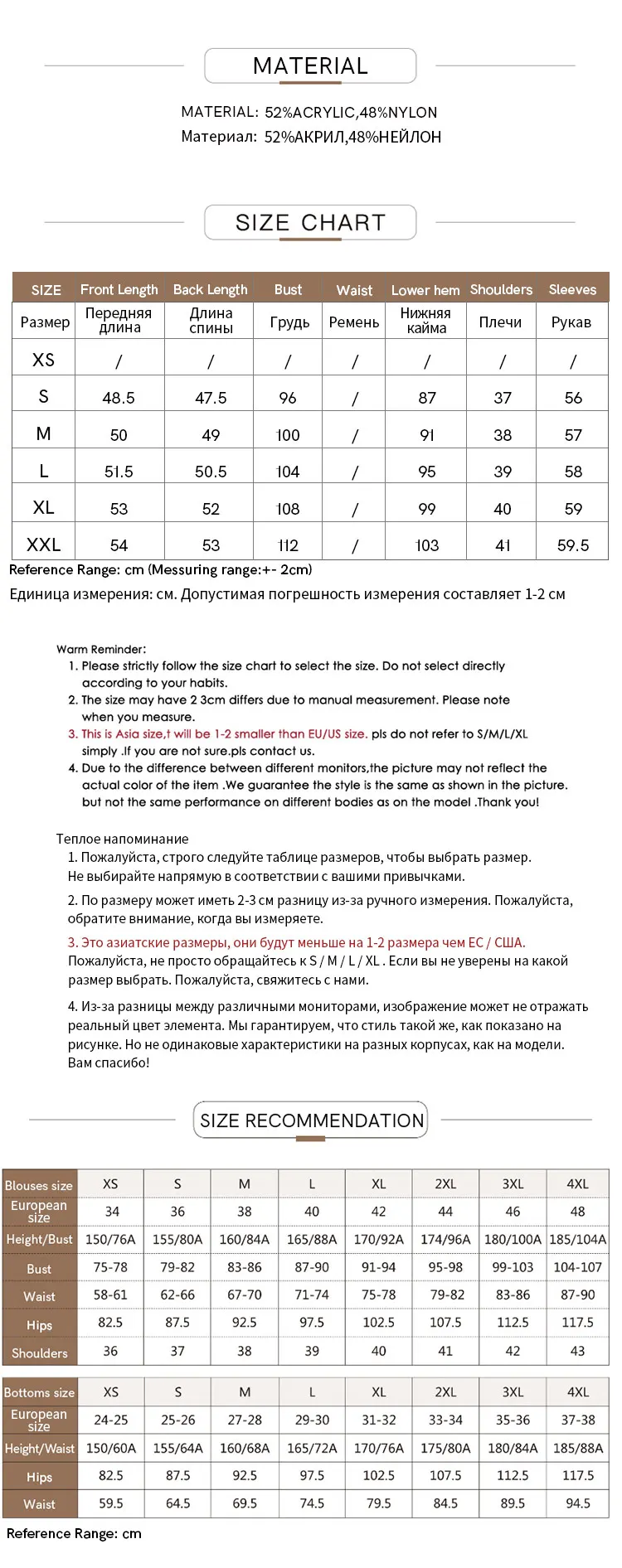 MATERIAL

MATERIAL: 52%ACRYLIC,48%NYLON
Материал: 52%АКРИЛ,48%НЕЙЛОН

SIZE CHART

| SIZE | Front Length | Back Length | Bust | Waist | Lower hem | Shoulders | Sleeves |
|---|---|---|---|---|---|---|---|
| Размер | Передняя длина | Длина спины | Грудь | Ремень | Нижняя кайма | Плечи | Рукав |
| XS | / | / | / | / | / | / | / |
| S | 48.5 | 47.5 | 96 | / | 87 | 37 | 56 |
| M | 50 | 49 | 100 | / | 91 | 38 | 57 |
| L | 51.5 | 50.5 | 104 | / | 95 | 39 | 58 |
| XL | 53 | 52 | 108 | / | 99 | 40 | 59 |
| XXL | 54 | 53 | 112 | / | 103 | 41 | 59.5 |

Reference Range: cm (Messuring range:+- 2cm)
Единица измерения: см. Допустимая погрешность измерения составляет 1-2 см

Warm Reminder:
1. Please strictly follow the size chart to select the size. Do not select directly according to your habits.
2. The size may have 2 3cm differs due to manual measurement. Please note when you measure.
3. This is Asia size,t will be 1-2 smaller than EU/US size. pls do not refer to S/M/L/XL simply .If you are not sure.pls contact us.
4. Due to the difference between different monitors,the picture may not reflect the actual color of the item .We guarantee the style is the same as shown in the picture. but not the same performance on different bodies as on the model .Thank you!

Теплое напоминание
1. Пожалуйста, строго следуйте таблице размеров, чтобы выбрать размер. Не выбирайте напрямую в соответствии с вашими привычками.
2. По размеру может иметь 2-3 см разницу из-за ручного измерения. Пожалуйста, обратите внимание, когда вы измеряете.
3. Это азиатские размеры, они будут меньше на 1-2 размера чем ЕС / США. Пожалуйста, не просто обращайтесь к S / M / L / XL . Если вы не уверены на какой размер выбрать. Пожалуйста, свяжитесь с нами.
4. Из-за разницы между различными мониторами, изображение может не отражать реальный цвет элемента. Мы гарантируем, что стиль такой же, как показано на рисунке. Но не одинаковые характеристики на разных корпусах, как на модели. Вам спасибо!

SIZE RECOMMENDATION

| Blouses size | XS | S | M | L | XL | 2XL | 3XL | 4XL |
|---|---|---|---|---|---|---|---|---|
| European size | 34 | 36 | 38 | 40 | 42 | 44 | 46 | 48 |
| Height/Bust | 150/76A | 155/80A | 160/84A | 165/88A | 170/92A | 174/96A | 180/100A | 185/104A |
| Bust | 75-78 | 79-82 | 83-86 | 87-90 | 91-94 | 95-98 | 99-103 | 104-107 |
| Waist | 58-61 | 62-66 | 67-70 | 71-74 | 75-78 | 79-82 | 83-86 | 87-90 |
| Hips | 82.5 | 87.5 | 92.5 | 97.5 | 102.5 | 107.5 | 112.5 | 117.5 |
| Shoulders | 36 | 37 | 38 | 39 | 40 | 41 | 42 | 43 |

| Bottoms size | XS | S | M | L | XL | 2XL | 3XL | 4XL |
|---|---|---|---|---|---|---|---|---|
| European size | 24-25 | 25-26 | 27-28 | 29-30 | 31-32 | 33-34 | 35-36 | 37-38 |
| Height/Waist | 150/60A | 155/64A | 160/68A | 165/72A | 170/76A | 175/80A | 180/84A | 185/88A |
| Hips | 82.5 | 87.5 | 92.5 | 97.5 | 102.5 | 107.5 | 112.5 | 117.5 |
| Waist | 59.5 | 64.5 | 69.5 | 74.5 | 79.5 | 84.5 | 89.5 | 94.5 |

Reference Range: cm